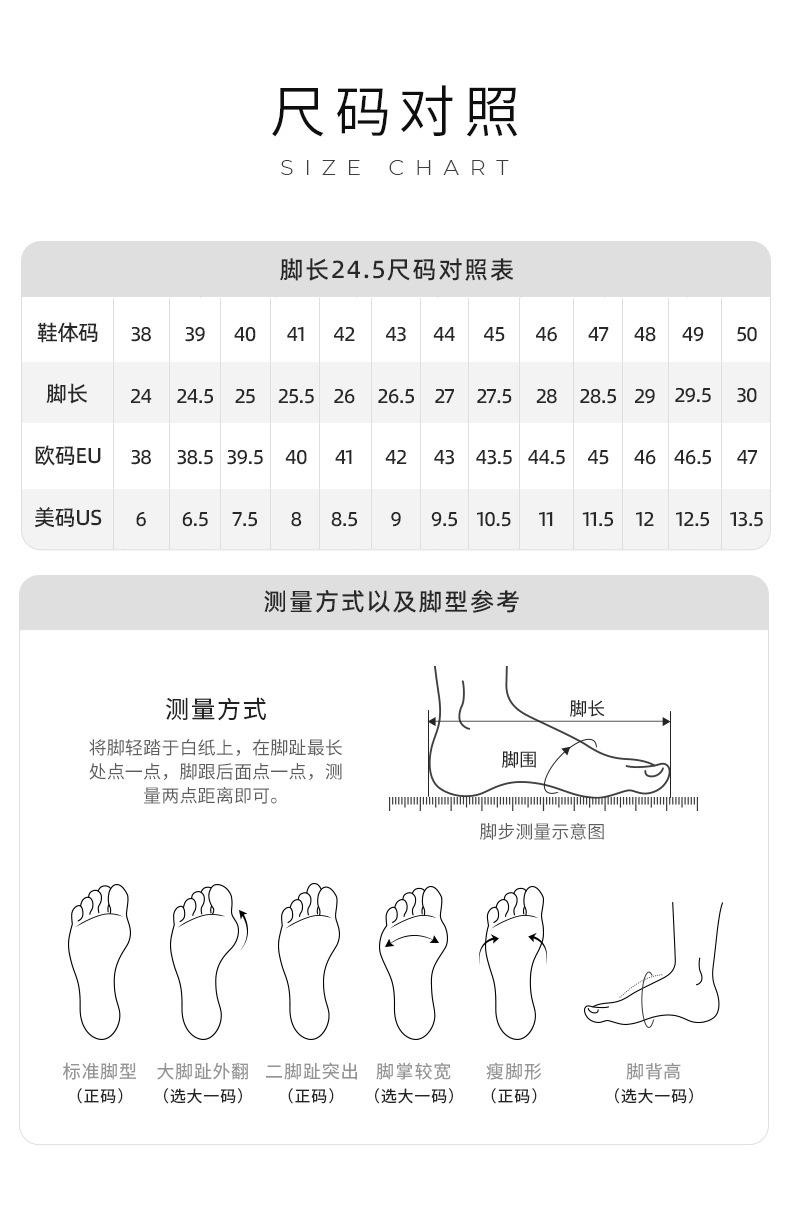 尺码对照

SIZE CHART

脚长24.5尺码对照表

| 鞋体码 | 38 | 39 | 40 | 41 | 42 | 43 | 44 | 45 | 46 | 47 | 48 | 49 | 50 |
|---|---|---|---|---|---|---|---|---|---|---|---|---|---|
| 脚长 | 24 | 24.5 | 25 | 25.5 | 26 | 26.5 | 27 | 27.5 | 28 | 28.5 | 29 | 29.5 | 30 |
| 欧码EU | 38 | 38.5 | 39.5 | 40 | 41 | 42 | 43 | 43.5 | 44.5 | 45 | 46 | 46.5 | 47 |
| 美码US | 6 | 6.5 | 7.5 | 8 | 8.5 | 9 | 9.5 | 10.5 | 11 | 11.5 | 12 | 12.5 | 13.5 |

测量方式以及脚型参考

测量方式

将脚轻踏于白纸上，在脚趾最长处点一点，脚跟后面点一点，测量两点距离即可。

脚长

脚围

脚步测量示意图

标准脚型
（正码）

大脚趾外翻
（选大一码）

二脚趾突出
（正码）

脚掌较宽
（选大一码）

瘦脚形
（正码）

脚背高
（选大一码）